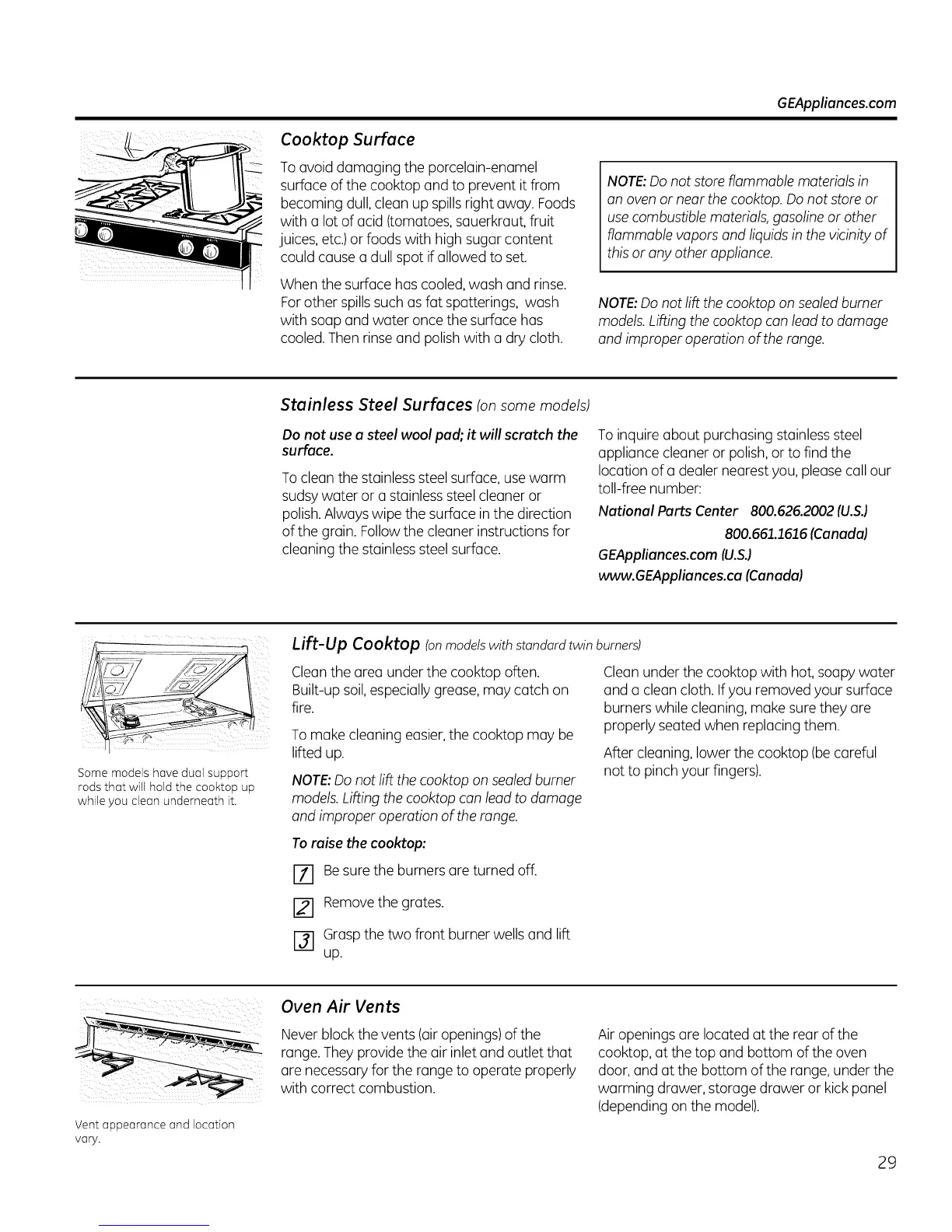 GEAppliances.com

Cooktop Surface

To avoid damaging the porcelain-enamel surface of the cooktop and to prevent it from becoming dull, clean up spills right away. Foods with a lot of acid (tomatoes, sauerkraut, fruit juices, etc.) or foods with high sugar content could cause a dull spot if allowed to set.

When the surface has cooled, wash and rinse. For other spills such as fat spatterings, wash with soap and water once the surface has cooled. Then rinse and polish with a dry cloth.

NOTE: Do not store flammable materials in an oven or near the cooktop. Do not store or use combustible materials, gasoline or other flammable vapors and liquids in the vicinity of this or any other appliance.

NOTE: Do not lift the cooktop on sealed burner models. Lifting the cooktop can lead to damage and improper operation of the range.

Stainless Steel Surfaces (on some models)

Do not use a steel wool pad; it will scratch the surface.

To clean the stainless steel surface, use warm sudsy water or a stainless steel cleaner or polish. Always wipe the surface in the direction of the grain. Follow the cleaner instructions for cleaning the stainless steel surface.

To inquire about purchasing stainless steel appliance cleaner or polish, or to find the location of a dealer nearest you, please call our toll-free number:

National Parts Center 800.626.2002 (U.S.)
800.661.1616 (Canada)
GEAppliances.com (U.S.)
www.GEAppliances.ca (Canada)

Some models have dual support rods that will hold the cooktop up while you clean underneath it.

Lift-Up Cooktop (on models with standard twin burners)

Clean the area under the cooktop often. Built-up soil, especially grease, may catch on fire.

To make cleaning easier, the cooktop may be lifted up.

NOTE: Do not lift the cooktop on sealed burner models. Lifting the cooktop can lead to damage and improper operation of the range.

To raise the cooktop:

1 Be sure the burners are turned off.

2 Remove the grates.

3 Grasp the two front burner wells and lift up.

Clean under the cooktop with hot, soapy water and a clean cloth. If you removed your surface burners while cleaning, make sure they are properly seated when replacing them.

After cleaning, lower the cooktop (be careful not to pinch your fingers).

Vent appearance and location vary.

Oven Air Vents

Never block the vents (air openings) of the range. They provide the air inlet and outlet that are necessary for the range to operate properly with correct combustion.

Air openings are located at the rear of the cooktop, at the top and bottom of the oven door, and at the bottom of the range, under the warming drawer, storage drawer or kick panel (depending on the model).

29